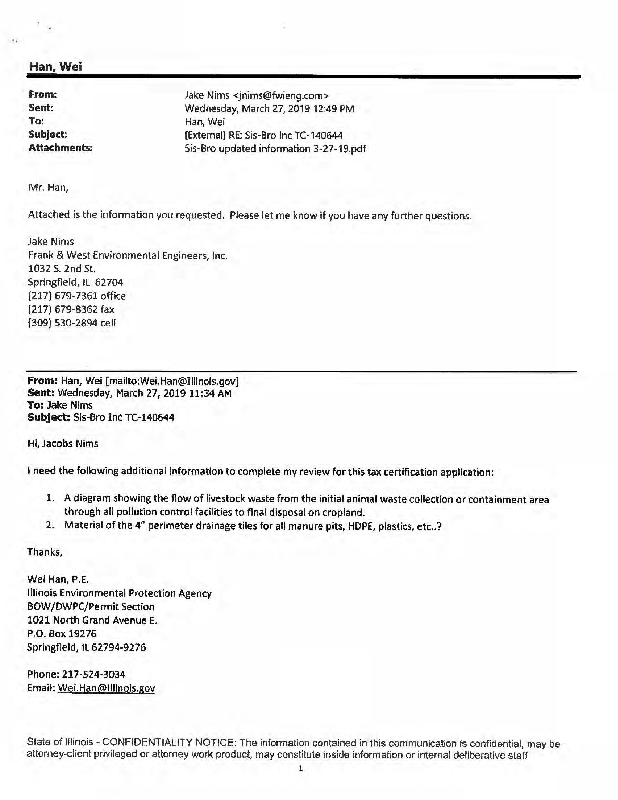 Han, Wei

From: Jake Nims <jnims@fwieng.com>
Sent: Wednesday, March 27, 2019 12:49 PM
To: Han, Wei
Subject: [External] RE: Sis-Bro Inc TC-140644
Attachments: Sis-Bro updated information 3-27-19.pdf

Mr. Han,

Attached is the information you requested. Please let me know if you have any further questions.

Jake Nims
Frank & West Environmental Engineers, Inc.
1032 S. 2nd St.
Springfield, IL 62704
(217) 679-7361 office
(217) 679-8362 fax
(309) 530-2894 cell

From: Han, Wei [mailto:Wei.Han@Illinois.gov]
Sent: Wednesday, March 27, 2019 11:34 AM
To: Jake Nims
Subject: Sis-Bro Inc TC-140644

Hi, Jacobs Nims

I need the following additional information to complete my review for this tax certification application:

1. A diagram showing the flow of livestock waste from the initial animal waste collection or containment area through all pollution control facilities to final disposal on cropland.
2. Material of the 4" perimeter drainage tiles for all manure pits, HDPE, plastics, etc..?

Thanks,

Wei Han, P.E.
Illinois Environmental Protection Agency
BOW/DWPC/Permit Section
1021 North Grand Avenue E.
P.O. Box 19276
Springfield, IL 62794-9276

Phone: 217-524-3034
Email: Wei.Han@Illinois.gov

State of Illinois - CONFIDENTIALITY NOTICE: The information contained in this communication is confidential, may be attorney-client privileged or attorney work product, may constitute inside information or internal deliberative staff

1